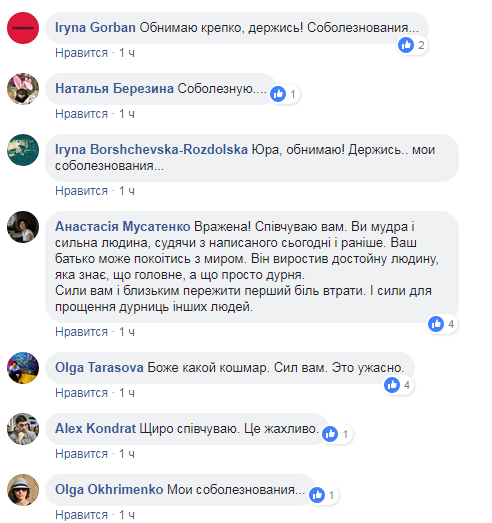 Iryna Gorban Обнимаю крепко, держись! Соболезнования...
2
Нравится · 1 ч

Наталья Березина Соболезную....
1
Нравится · 1 ч

Iryna Borshchevska-Rozdolska Юра, обнимаю! Держись.. мои соболезнования...
Нравится · 1 ч

Анастасія Мусатенко Вражена! Співчуваю вам. Ви мудра і сильна людина, судячи з написаного сьогодні і раніше. Ваш батько може покоїтись з миром. Він виростив достойну людину, яка знає, що головне, а що просто дурня.
Сили вам і близьким пережити перший біль втрати. І сили для прощення дурниць інших людей.
4
Нравится · 1 ч

Olga Tarasova Боже какой кошмар. Сил вам. Это ужасно.
4
Нравится · 1 ч

Alex Kondrat Щиро співчуваю. Це жахливо.
1
Нравится · 1 ч

Olga Okhrimenko Мои соболезнования...
1
Нравится · 1 ч